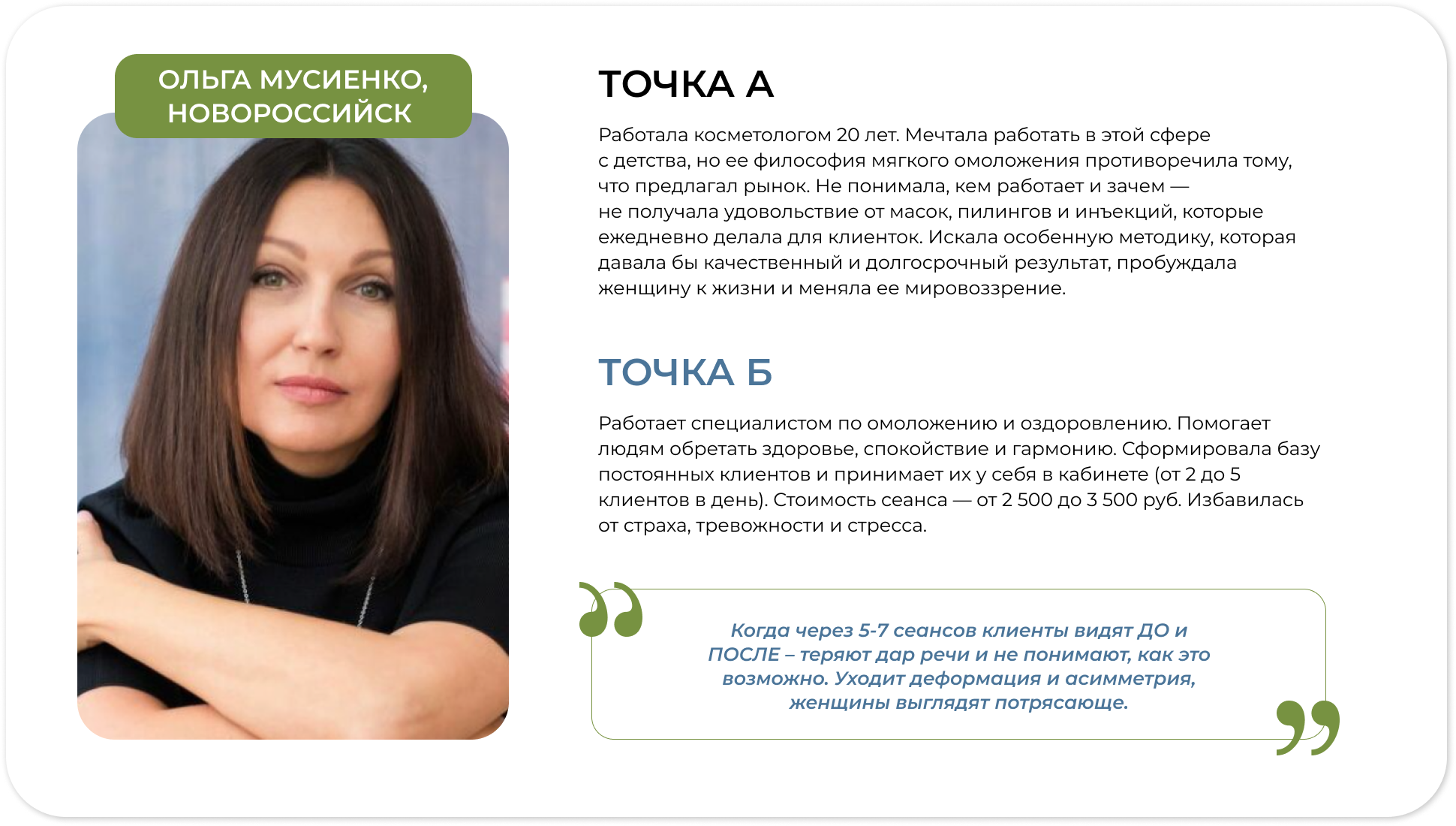 ОЛЬГА МУСИЕНКО, НОВОРОССИЙСК

ТОЧКА А

Работала косметологом 20 лет. Мечтала работать в этой сфере с детства, но ее философия мягкого омоложения противоречила тому, что предлагал рынок. Не понимала, кем работает и зачем — не получала удовольствие от масок, пилингов и инъекций, которые ежедневно делала для клиенток. Искала особенную методику, которая давала бы качественный и долгосрочный результат, пробуждала женщину к жизни и меняла ее мировоззрение.

ТОЧКА Б

Работает специалистом по омоложению и оздоровлению. Помогает людям обретать здоровье, спокойствие и гармонию. Сформировала базу постоянных клиентов и принимает их у себя в кабинете (от 2 до 5 клиентов в день). Стоимость сеанса — от 2 500 до 3 500 руб. Избавилась от страха, тревожности и стресса.

Когда через 5-7 сеансов клиенты видят ДО и ПОСЛЕ – теряют дар речи и не понимают, как это возможно. Уходит деформация и асимметрия, женщины выглядят потрясающе.